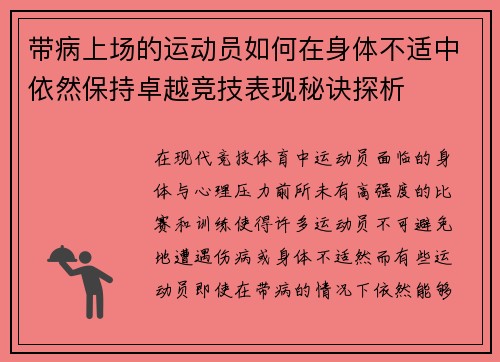 带病上场的运动员如何在身体不适中依然保持卓越竞技表现秘诀探析

在现代竞技体育中运动员面临的身体与心理压力前所未有高强度的比赛和训练使得许多运动员不可避免地遭遇伤病或身体不适然而有些运动员即使在带病的情况下依然能够